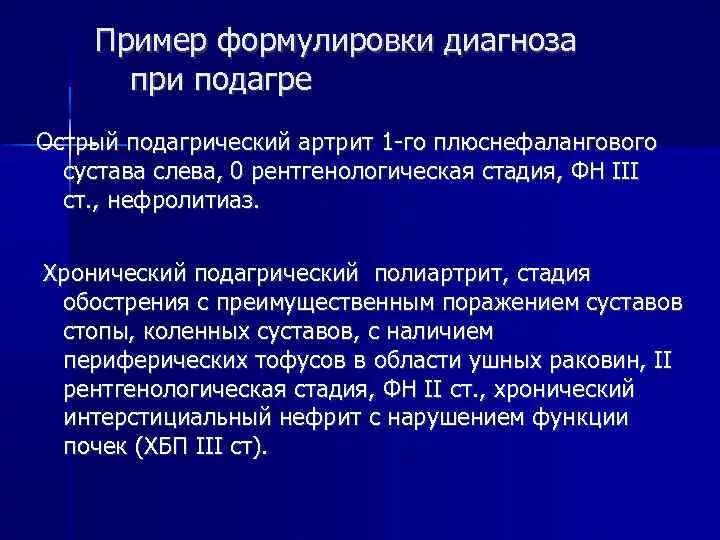 Пример формулировки диагноза при подагре

Острый подагрический артрит 1-го плюснефалангового сустава слева, 0 рентгенологическая стадия, ФН III ст., нефролитиаз.

Хронический подагрический полиартрит, стадия обострения с преимущественным поражением суставов стопы, коленных суставов, с наличием периферических тофусов в области ушных раковин, II рентгенологическая стадия, ФН II ст., хронический интерстициальный нефрит с нарушением функции почек (ХБП III ст).